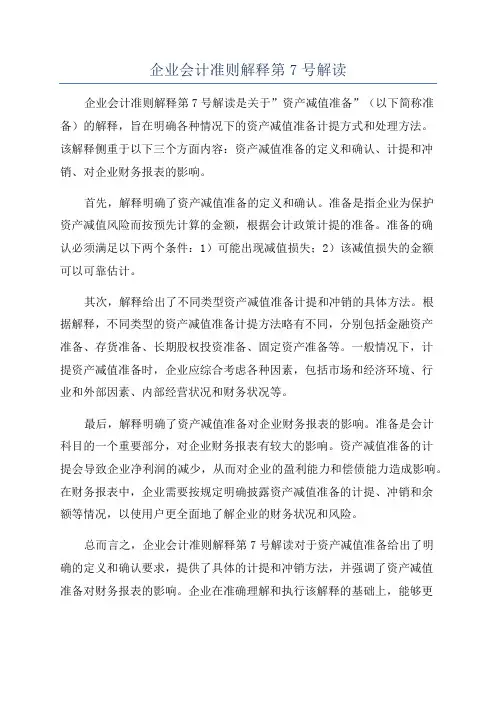 企业会计准则解释第 7 号解读

企业会计准则解释第 7 号解读是关于”资产减值准备”（以下简称准备）的解释，旨在明确各种情况下的资产减值准备计提方式和处理方法。该解释侧重于以下三个方面内容：资产减值准备的定义和确认、计提和冲销、对企业财务报表的影响。

首先，解释明确了资产减值准备的定义和确认。准备是指企业为保护资产减值风险而按预先计算的金额，根据会计政策计提的准备。准备的确认必须满足以下两个条件：1）可能出现减值损失；2）该减值损失的金额可以可靠估计。

其次，解释给出了不同类型资产减值准备计提和冲销的具体方法。根据解释，不同类型的资产减值准备计提方法略有不同，分别包括金融资产准备、存货准备、长期股权投资准备、固定资产准备等。一般情况下，计提资产减值准备时，企业应综合考虑各种因素，包括市场和经济环境、行业和外部因素、内部经营状况和财务状况等。

最后，解释明确了资产减值准备对企业财务报表的影响。准备是会计科目的一个重要部分，对企业财务报表有较大的影响。资产减值准备的计提会导致企业净利润的减少，从而对企业的盈利能力和偿债能力造成影响。在财务报表中，企业需要按规定明确披露资产减值准备的计提、冲销和余额等情况，以使用户更全面地了解企业的财务状况和风险。

总而言之，企业会计准则解释第 7 号解读对于资产减值准备给出了明确的定义和确认要求，提供了具体的计提和冲销方法，并强调了资产减值准备对财务报表的影响。企业在准确理解和执行该解释的基础上，能够更